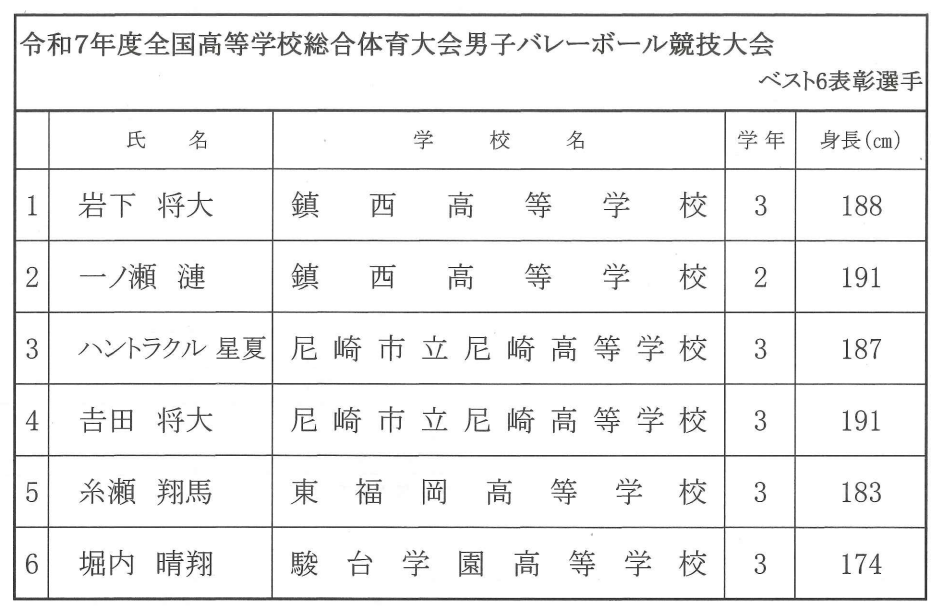 令和7年度全国高等学校総合体育大会男子バレーボール競技大会
ベスト6表彰選手

| | 氏　名 | 学　校　名 | 学年 | 身長(cm) |
|---|---|---|---|---|
| 1 | 岩下　将大 | 鎮西高等学校 | 3 | 188 |
| 2 | 一ノ瀬　漣 | 鎮西高等学校 | 2 | 191 |
| 3 | ハントラクル　星夏 | 尼崎市立尼崎高等学校 | 3 | 187 |
| 4 | 吉田　将大 | 尼崎市立尼崎高等学校 | 3 | 191 |
| 5 | 糸瀬　翔馬 | 東福岡高等学校 | 3 | 183 |
| 6 | 堀内　晴翔 | 駿台学園高等学校 | 3 | 174 |